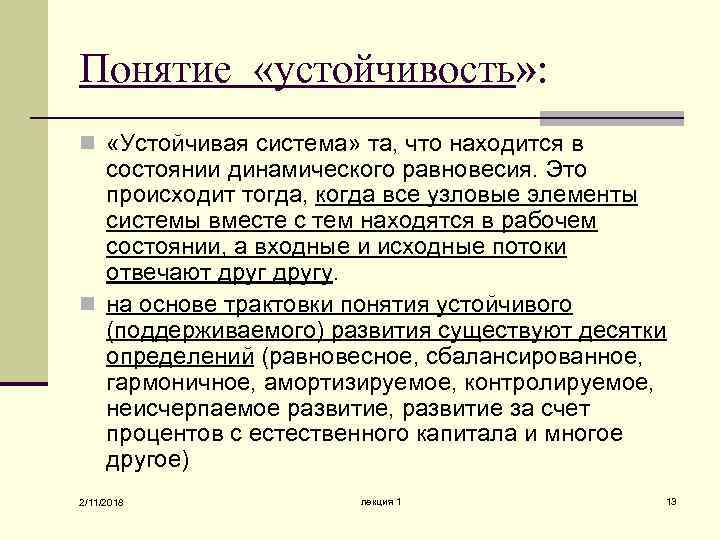 Понятие «устойчивость»:

«Устойчивая система» та, что находится в состоянии динамического равновесия. Это происходит тогда, когда все узловые элементы системы вместе с тем находятся в рабочем состоянии, а входные и исходные потоки отвечают друг другу.

на основе трактовки понятия устойчивого (поддерживаемого) развития существуют десятки определений (равновесное, сбалансированное, гармоничное, амортизируемое, контролируемое, неисчерпаемое развитие, развитие за счет процентов с естественного капитала и многое другое)

2/11/2018

лекция 1

13